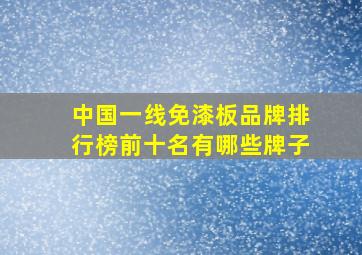 中国一线免漆板品牌排行榜前十名有哪些牌子